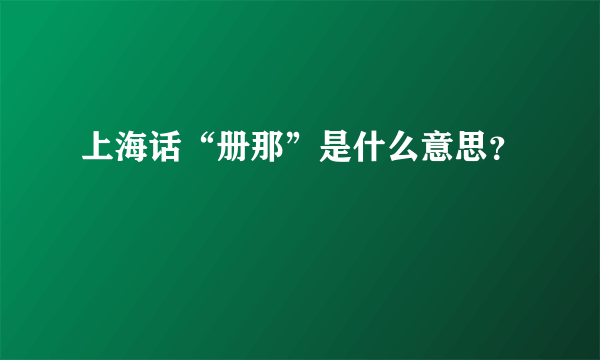 上海话“册那”是什么意思？